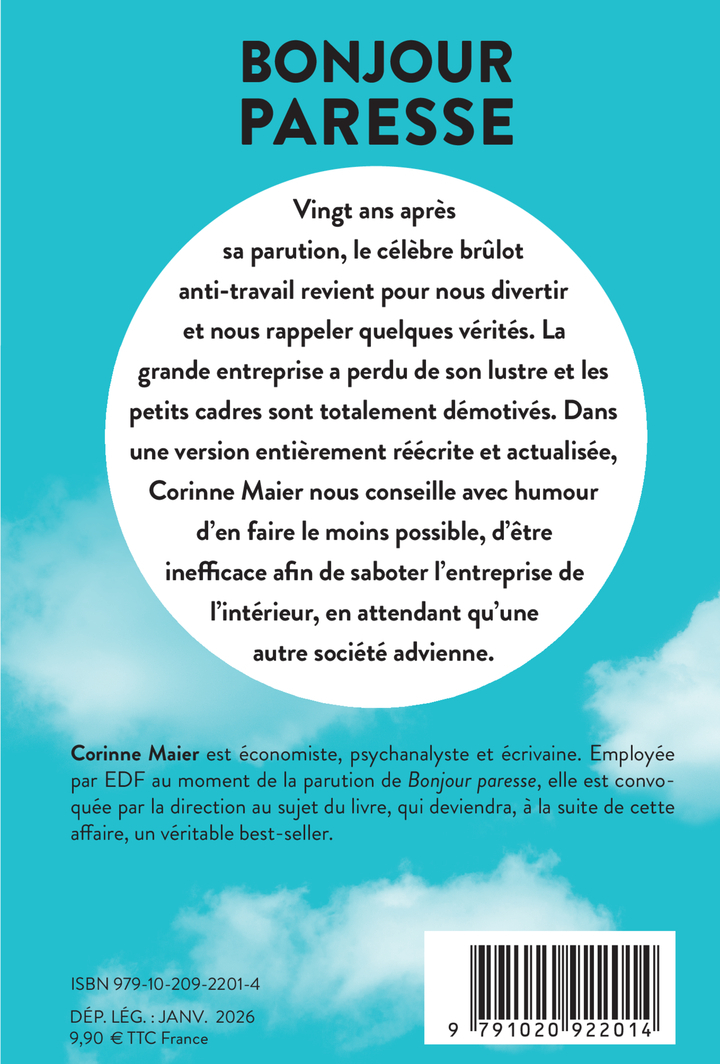 BONJOUR PARESSE

Vingt ans après sa parution, le célèbre brûlot anti-travail revient pour nous divertir et nous rappeler quelques vérités. La grande entreprise a perdu de son lustre et les petits cadres sont totalement démotivés. Dans une version entièrement réécrite et actualisée, Corinne Maier nous conseille avec humour d'en faire le moins possible, d'être inefficace afin de saboter l'entreprise de l'intérieur, en attendant qu'une autre société advienne.

Corinne Maier est économiste, psychanalyste et écrivaine. Employée par EDF au moment de la parution de Bonjour paresse, elle est convoquée par la direction au sujet du livre, qui deviendra, à la suite de cette affaire, un véritable best-seller.

ISBN 979-10-209-2201-4
DÉP. LÉG. : JANV. 2026
9,90 € TTC France

9 791020 922014